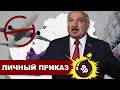 ЛИЧНЫЙ ПРИКАЗ